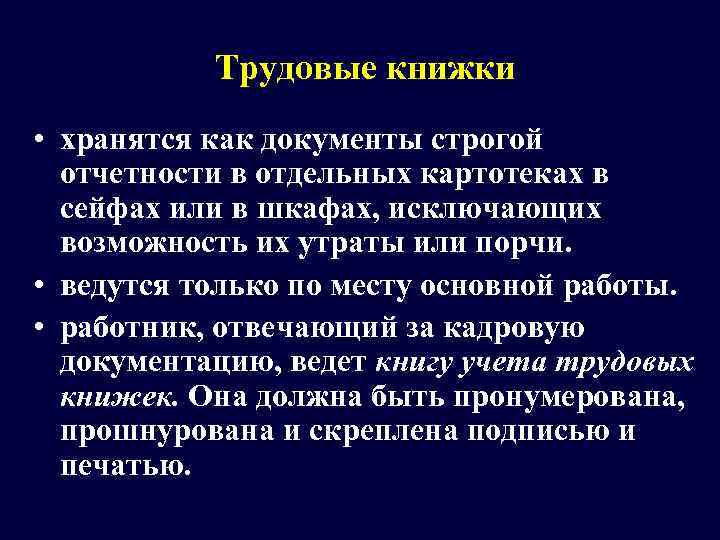 Трудовые книжки

• хранятся как документы строгой отчетности в отдельных картотеках в сейфах или в шкафах, исключающих возможность их утраты или порчи.

• ведутся только по месту основной работы.

• работник, отвечающий за кадровую документацию, ведет книгу учета трудовых книжек. Она должна быть пронумерована, прошнурована и скреплена подписью и печатью.